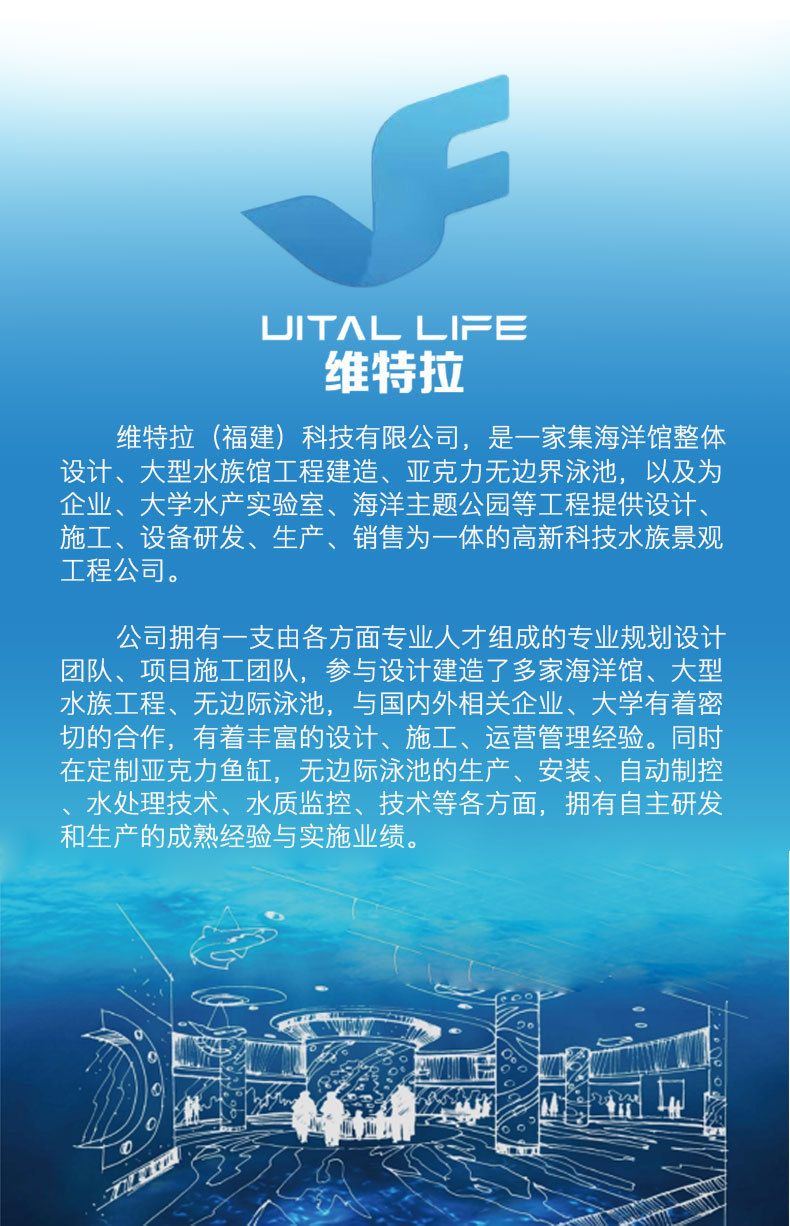 UITAL LIFE
维特拉

维特拉（福建）科技有限公司，是一家集海洋馆整体设计、大型水族馆工程建造、亚克力无边界泳池，以及为企业、大学水产实验室、海洋主题公园等工程提供设计、施工、设备研发、生产、销售为一体的高新科技水族景观工程公司。

公司拥有一支由各方面专业人才组成的专业规划设计团队、项目施工团队，参与设计建造了多家海洋馆、大型水族工程、无边际泳池，与国内外相关企业、大学有着密切的合作，有着丰富的设计、施工、运营管理经验。同时在定制亚克力鱼缸，无边际泳池的生产、安装、自动制控、水处理技术、水质监控、技术等各方面，拥有自主研发和生产的成熟经验与实施业绩。